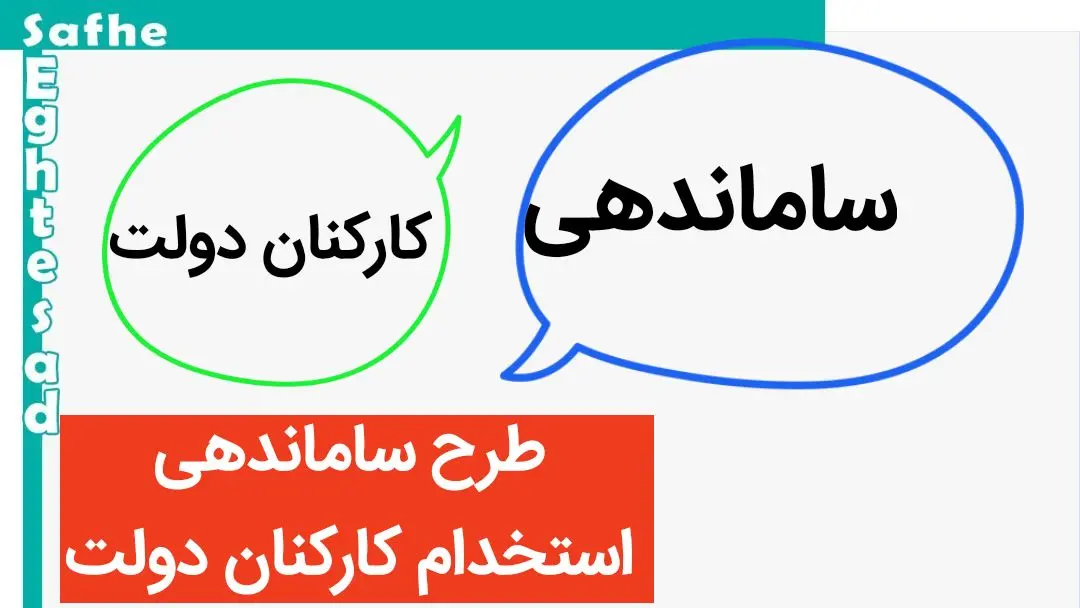 Safhe
Eghtesad

ساماندهی

کارکنان دولت

طرح ساماندهی
استخدام کارکنان دولت